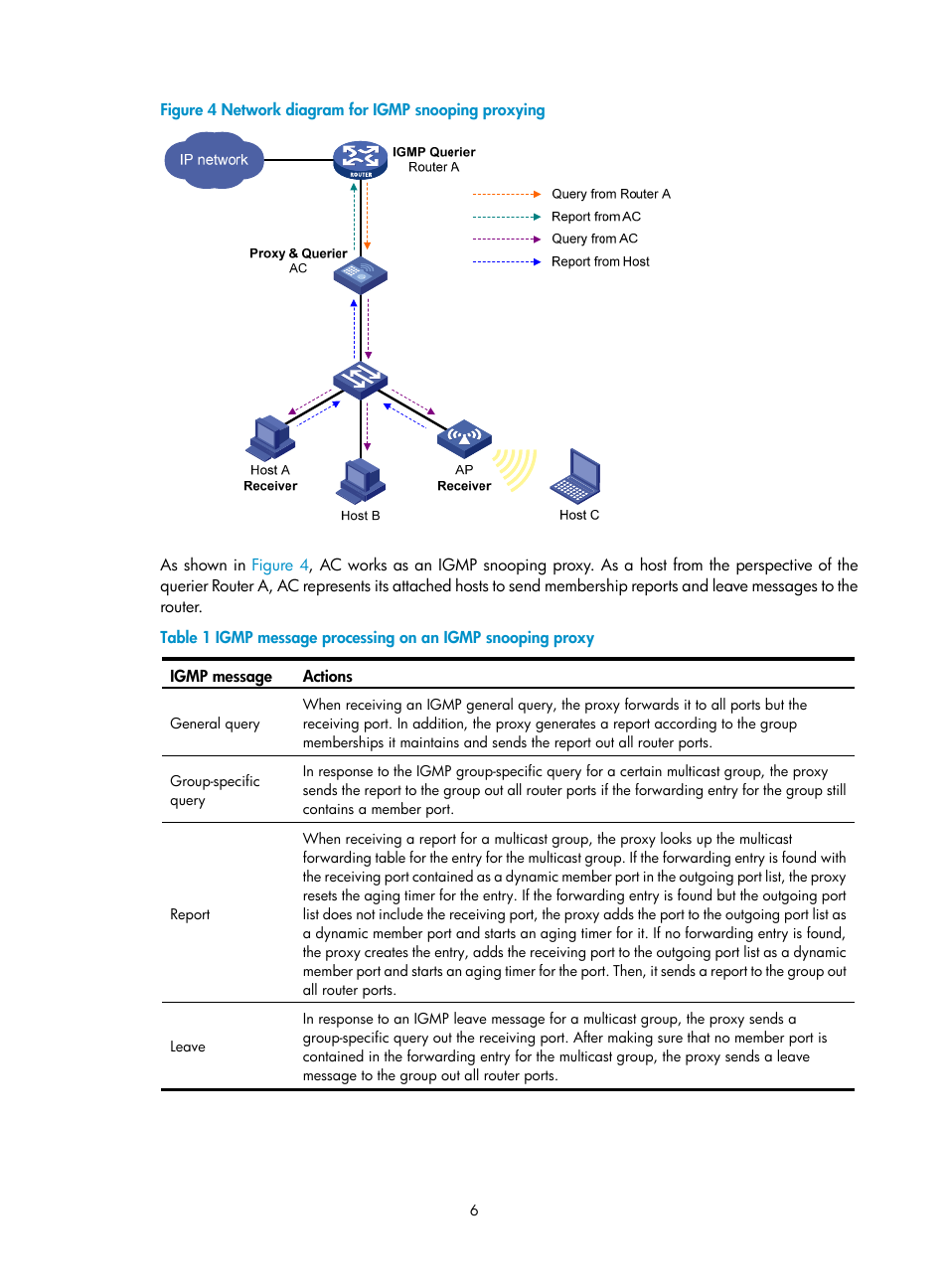 Figure 4 Network diagram for IGMP snooping proxying

IP network

ROUTER

IGMP Querier
Router A

Query from Router A
Report from AC
Query from AC
Report from Host

Proxy & Querier
AC

Host A
Receiver

Host B

AP
Receiver

Host C

As shown in Figure 4, AC works as an IGMP snooping proxy. As a host from the perspective of the querier Router A, AC represents its attached hosts to send membership reports and leave messages to the router.

Table 1 IGMP message processing on an IGMP snooping proxy

| IGMP message | Actions |
|---|---|
| General query | When receiving an IGMP general query, the proxy forwards it to all ports but the receiving port. In addition, the proxy generates a report according to the group memberships it maintains and sends the report out all router ports. |
| Group-specific query | In response to the IGMP group-specific query for a certain multicast group, the proxy sends the report to the group out all router ports if the forwarding entry for the group still contains a member port. |
| Report | When receiving a report for a multicast group, the proxy looks up the multicast forwarding table for the entry for the multicast group. If the forwarding entry is found with the receiving port contained as a dynamic member port in the outgoing port list, the proxy resets the aging timer for the entry. If the forwarding entry is found but the outgoing port list does not include the receiving port, the proxy adds the port to the outgoing port list as a dynamic member port and starts an aging timer for it. If no forwarding entry is found, the proxy creates the entry, adds the receiving port to the outgoing port list as a dynamic member port and starts an aging timer for the port. Then, it sends a report to the group out all router ports. |
| Leave | In response to an IGMP leave message for a multicast group, the proxy sends a group-specific query out the receiving port. After making sure that no member port is contained in the forwarding entry for the multicast group, the proxy sends a leave message to the group out all router ports. |

6